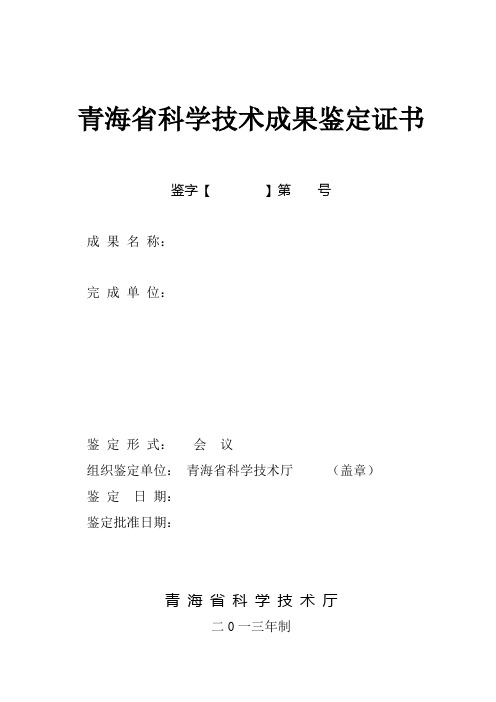 青海省科学技术成果鉴定证书

鉴字【　　　】第　　号

成 果 名 称：

完 成 单 位：

鉴 定 形 式：　　会　议

组织鉴定单位：　青海省科学技术厅　　　（盖章）

鉴　定　日 期：

鉴定批准日期：

青 海 省 科 学 技 术 厅

二 0 一三年制